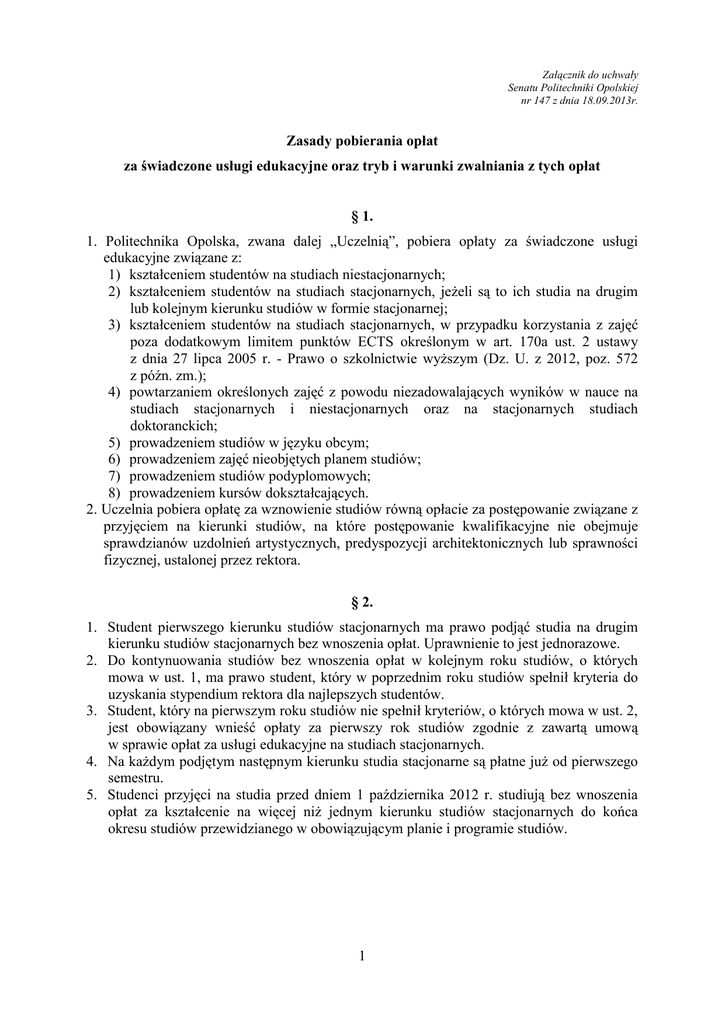 Załącznik do uchwały
Senatu Politechniki Opolskiej
nr 147 z dnia 18.09.2013r.

Zasady pobierania opłat
za świadczone usługi edukacyjne oraz tryb i warunki zwalniania z tych opłat

§ 1.

1. Politechnika Opolska, zwana dalej „Uczelnią", pobiera opłaty za świadczone usługi edukacyjne związane z:
1) kształceniem studentów na studiach niestacjonarnych;
2) kształceniem studentów na studiach stacjonarnych, jeżeli są to ich studia na drugim lub kolejnym kierunku studiów w formie stacjonarnej;
3) kształceniem studentów na studiach stacjonarnych, w przypadku korzystania z zajęć poza dodatkowym limitem punktów ECTS określonym w art. 170a ust. 2 ustawy z dnia 27 lipca 2005 r. - Prawo o szkolnictwie wyższym (Dz. U. z 2012, poz. 572 z późn. zm.);
4) powtarzaniem określonych zajęć z powodu niezadowalających wyników w nauce na studiach stacjonarnych i niestacjonarnych oraz na stacjonarnych studiach doktoranckich;
5) prowadzeniem studiów w języku obcym;
6) prowadzeniem zajęć nieobjętych planem studiów;
7) prowadzeniem studiów podyplomowych;
8) prowadzeniem kursów dokształcających.
2. Uczelnia pobiera opłatę za wznowienie studiów równą opłacie za postępowanie związane z przyjęciem na kierunki studiów, na które postępowanie kwalifikacyjne nie obejmuje sprawdzianów uzdolnień artystycznych, predyspozycji architektonicznych lub sprawności fizycznej, ustalonej przez rektora.

§ 2.

1. Student pierwszego kierunku studiów stacjonarnych ma prawo podjąć studia na drugim kierunku studiów stacjonarnych bez wnoszenia opłat. Uprawnienie to jest jednorazowe.
2. Do kontynuowania studiów bez wnoszenia opłat w kolejnym roku studiów, o których mowa w ust. 1, ma prawo student, który w poprzednim roku studiów spełnił kryteria do uzyskania stypendium rektora dla najlepszych studentów.
3. Student, który na pierwszym roku studiów nie spełnił kryteriów, o których mowa w ust. 2, jest obowiązany wnieść opłaty za pierwszy rok studiów zgodnie z zawartą umową w sprawie opłat za usługi edukacyjne na studiach stacjonarnych.
4. Na każdym podjętym następnym kierunku studia stacjonarne są płatne już od pierwszego semestru.
5. Studenci przyjęci na studia przed dniem 1 października 2012 r. studiują bez wnoszenia opłat za kształcenie na więcej niż jednym kierunku studiów stacjonarnych do końca okresu studiów przewidzianego w obowiązującym planie i programie studiów.

1